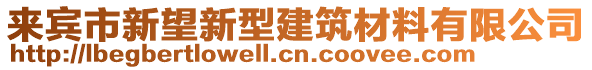 来宾市新望新型建筑材料有限公司
http://lbegbertlowell.cn.coovee.com